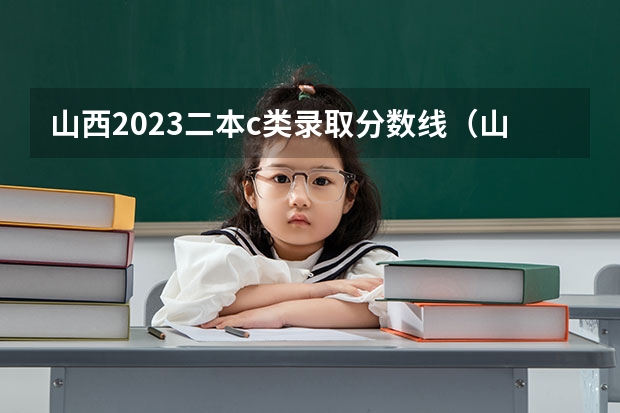 山西2023二本c类录取分数线（山